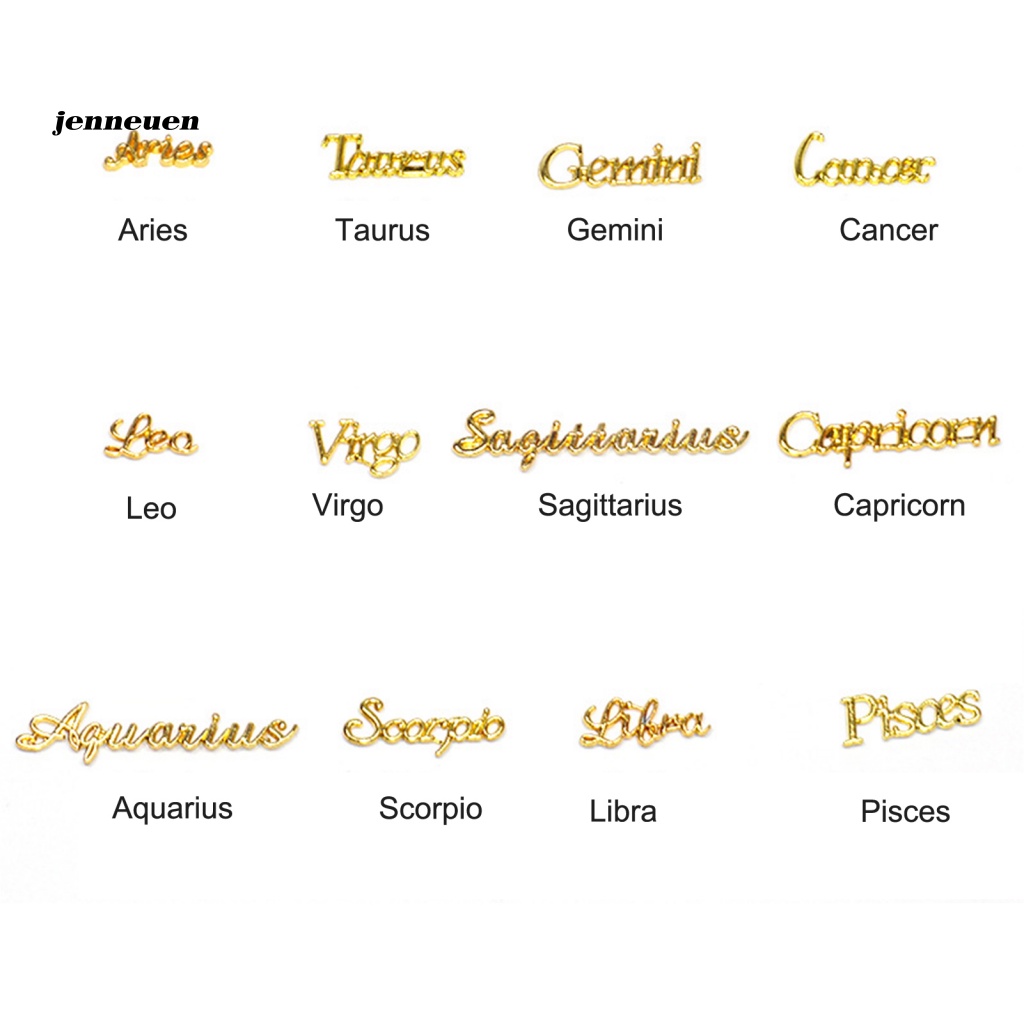 jenneuen

Aries Taurus Gemini Cancer

Aries Taurus Gemini Cancer

Leo Virgo Sagittarius Capricorn

Leo Virgo Sagittarius Capricorn

Aquarius Scorpio Libra Pisces

Aquarius Scorpio Libra Pisces